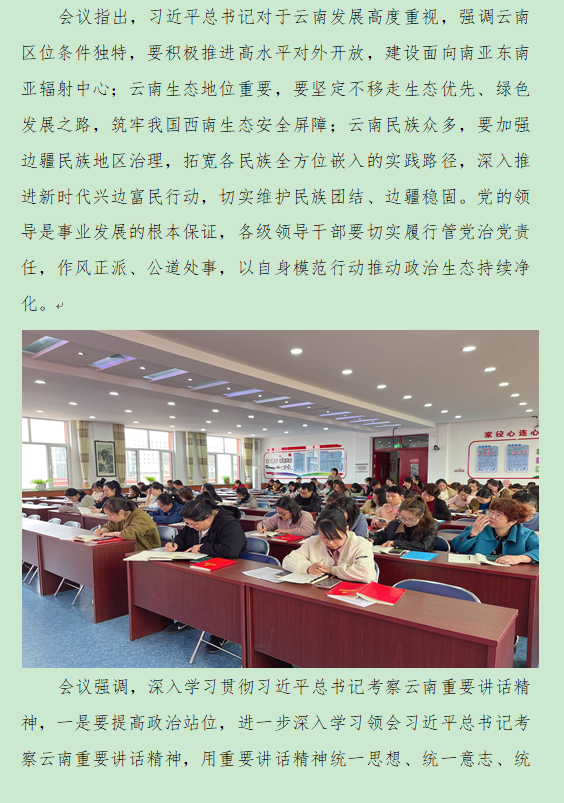 会议指出，习近平总书记对于云南发展高度重视，强调云南区位条件独特，要积极推进高水平对外开放，建设面向南亚东南亚辐射中心；云南生态地位重要，要坚定不移走生态优先、绿色发展之路，筑牢我国西南生态安全屏障；云南民族众多，要加强边疆民族地区治理，拓宽各民族全方位嵌入的实践路径，深入推进新时代兴边富民行动，切实维护民族团结、边疆稳固。党的领导是事业发展的根本保证，各级领导干部要切实履行管党治党责任，作风正派、公道处事，以自身模范行动推动政治生态持续净化。

家校心连心

会议强调，深入学习贯彻习近平总书记考察云南重要讲话精神，一是要提高政治站位，进一步深入学习领会习近平总书记考察云南重要讲话精神，用重要讲话精神统一思想、统一意志、统